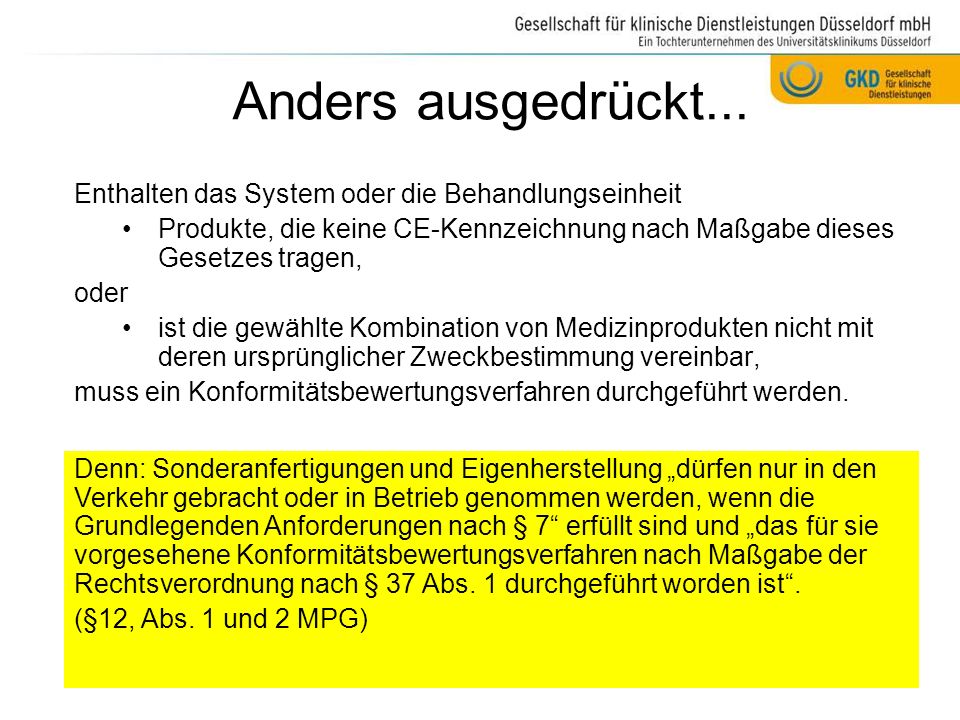 Gesellschaft für klinische Dienstleistungen Düsseldorf mbH
Ein Tochterunternehmen des Universitätsklinikums Düsseldorf

GKD Gesellschaft für klinische Dienstleistungen

Anders ausgedrückt...

Enthalten das System oder die Behandlungseinheit

• Produkte, die keine CE-Kennzeichnung nach Maßgabe dieses Gesetzes tragen,

oder

• ist die gewählte Kombination von Medizinprodukten nicht mit deren ursprünglicher Zweckbestimmung vereinbar,

muss ein Konformitätsbewertungsverfahren durchgeführt werden.

Denn: Sonderanfertigungen und Eigenherstellung „dürfen nur in den Verkehr gebracht oder in Betrieb genommen werden, wenn die Grundlegenden Anforderungen nach § 7“ erfüllt sind und „das für sie vorgesehene Konformitätsbewertungsverfahren nach Maßgabe der Rechtsverordnung nach § 37 Abs. 1 durchgeführt worden ist“.

(§12, Abs. 1 und 2 MPG)